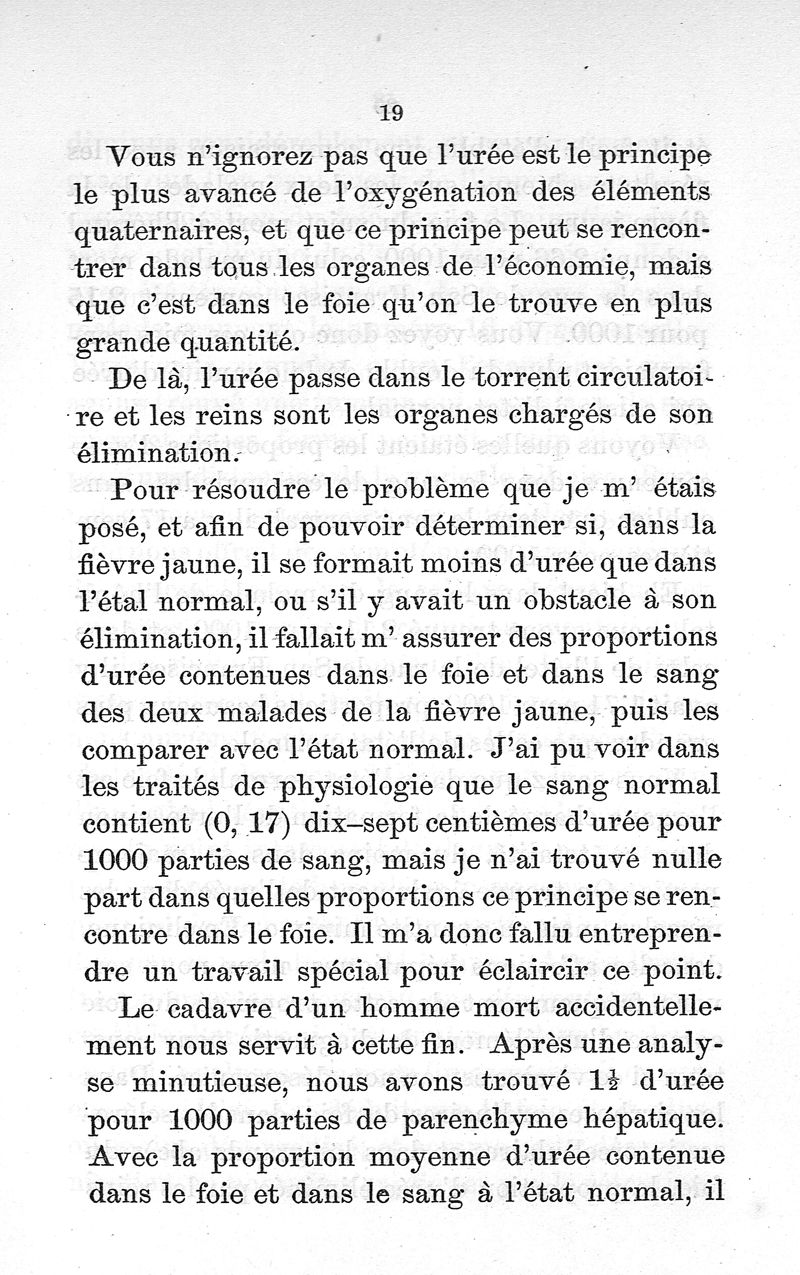 19

Vous n'ignorez pas que l'urée est le principe le plus avancé de l'oxygénation des éléments quaternaires, et que ce principe peut se rencontrer dans tous les organes de l'économie, mais que c'est dans le foie qu'on le trouve en plus grande quantité.

De là, l'urée passe dans le torrent circulatoire et les reins sont les organes chargés de son élimination.

Pour résoudre le problème que je m' étais posé, et afin de pouvoir déterminer si, dans la fièvre jaune, il se formait moins d'urée que dans l'étal normal, ou s'il y avait un obstacle à son élimination, il fallait m' assurer des proportions d'urée contenues dans le foie et dans le sang des deux malades de la fièvre jaune, puis les comparer avec l'état normal. J'ai pu voir dans les traités de physiologie que le sang normal contient (0, 17) dix-sept centièmes d'urée pour 1000 parties de sang, mais je n'ai trouvé nulle part dans quelles proportions ce principe se rencontre dans le foie. Il m'a donc fallu entreprendre un travail spécial pour éclaircir ce point.

Le cadavre d'un homme mort accidentellement nous servit à cette fin. Après une analyse minutieuse, nous avons trouvé $1\frac{1}{2}$ d'urée pour 1000 parties de parenchyme hépatique. Avec la proportion moyenne d'urée contenue dans le foie et dans le sang à l'état normal, il